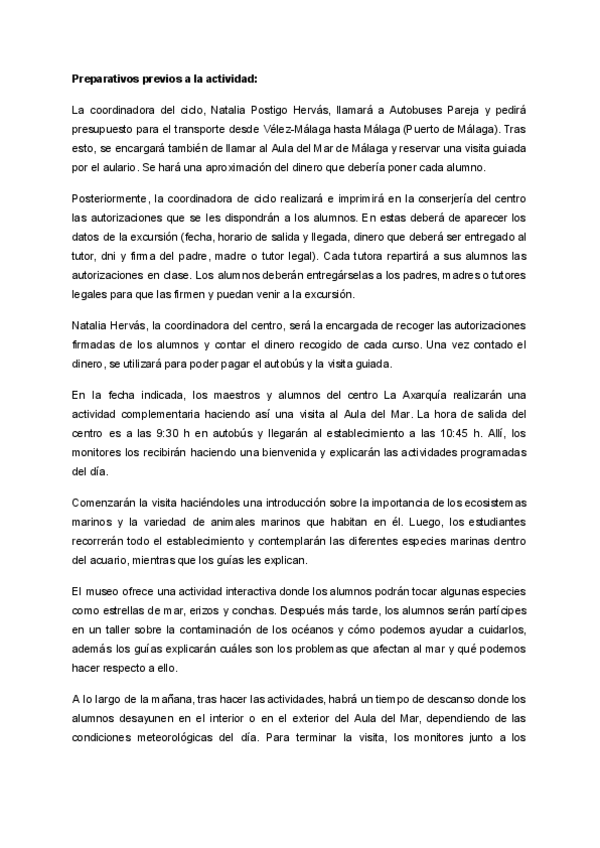 Preparativos previos a la actividad:

La coordinadora del ciclo, Natalia Postigo Hervás, llamará a Autobuses Pareja y pedirá presupuesto para el transporte desde Vélez-Málaga hasta Málaga (Puerto de Málaga). Tras esto, se encargará también de llamar al Aula del Mar de Málaga y reservar una visita guiada por el aulario. Se hará una aproximación del dinero que debería poner cada alumno.

Posteriormente, la coordinadora de ciclo realizará e imprimirá en la conserjería del centro las autorizaciones que se les dispondrán a los alumnos. En estas deberá de aparecer los datos de la excursión (fecha, horario de salida y llegada, dinero que deberá ser entregado al tutor, dni y firma del padre, madre o tutor legal). Cada tutora repartirá a sus alumnos las autorizaciones en clase. Los alumnos deberán entregárselas a los padres, madres o tutores legales para que las firmen y puedan venir a la excursión.

Natalia Hervás, la coordinadora del centro, será la encargada de recoger las autorizaciones firmadas de los alumnos y contar el dinero recogido de cada curso. Una vez contado el dinero, se utilizará para poder pagar el autobús y la visita guiada.

En la fecha indicada, los maestros y alumnos del centro La Axarquía realizarán una actividad complementaria haciendo así una visita al Aula del Mar. La hora de salida del centro es a las 9:30 h en autobús y llegarán al establecimiento a las 10:45 h. Allí, los monitores los recibirán haciendo una bienvenida y explicarán las actividades programadas del día.

Comenzarán la visita haciéndoles una introducción sobre la importancia de los ecosistemas marinos y la variedad de animales marinos que habitan en él. Luego, los estudiantes recorrerán todo el establecimiento y contemplarán las diferentes especies marinas dentro del acuario, mientras que los guías les explican.

El museo ofrece una actividad interactiva donde los alumnos podrán tocar algunas especies como estrellas de mar, erizos y conchas. Después más tarde, los alumnos serán partícipes en un taller sobre la contaminación de los océanos y cómo podemos ayudar a cuidarlos, además los guías explicarán cuáles son los problemas que afectan al mar y qué podemos hacer respecto a ello.

A lo largo de la mañana, tras hacer las actividades, habrá un tiempo de descanso donde los alumnos desayunen en el interior o en el exterior del Aula del Mar, dependiendo de las condiciones meteorológicas del día. Para terminar la visita, los monitores junto a los